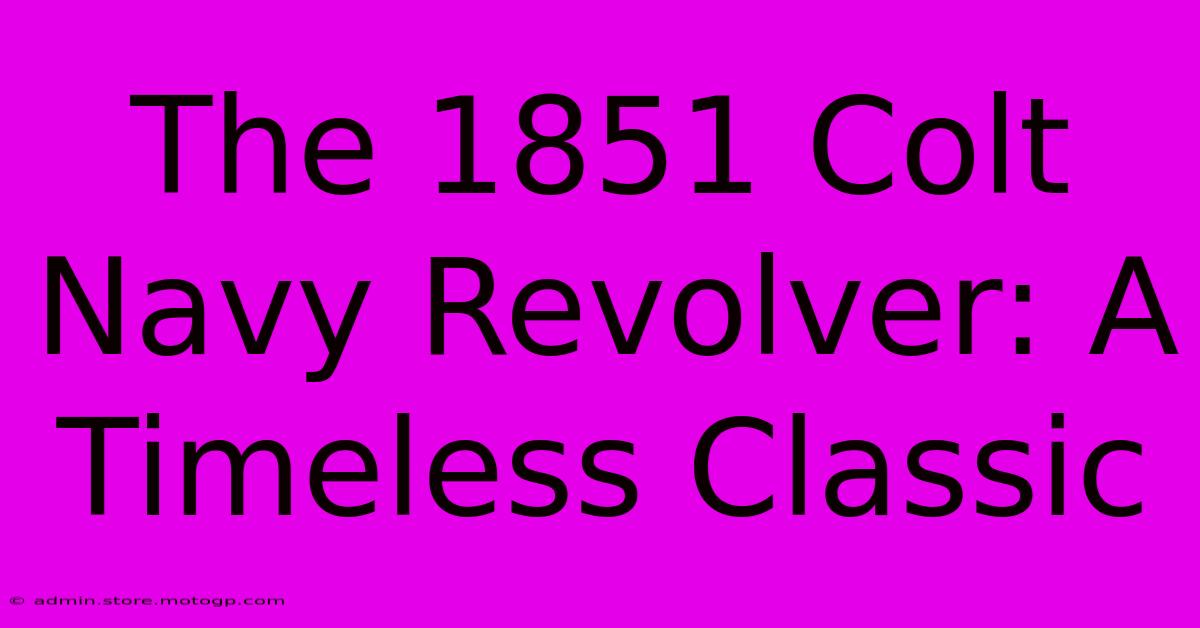 The 1851 Colt Navy Revolver: A Timeless Classic

© admin.store.motogp.com